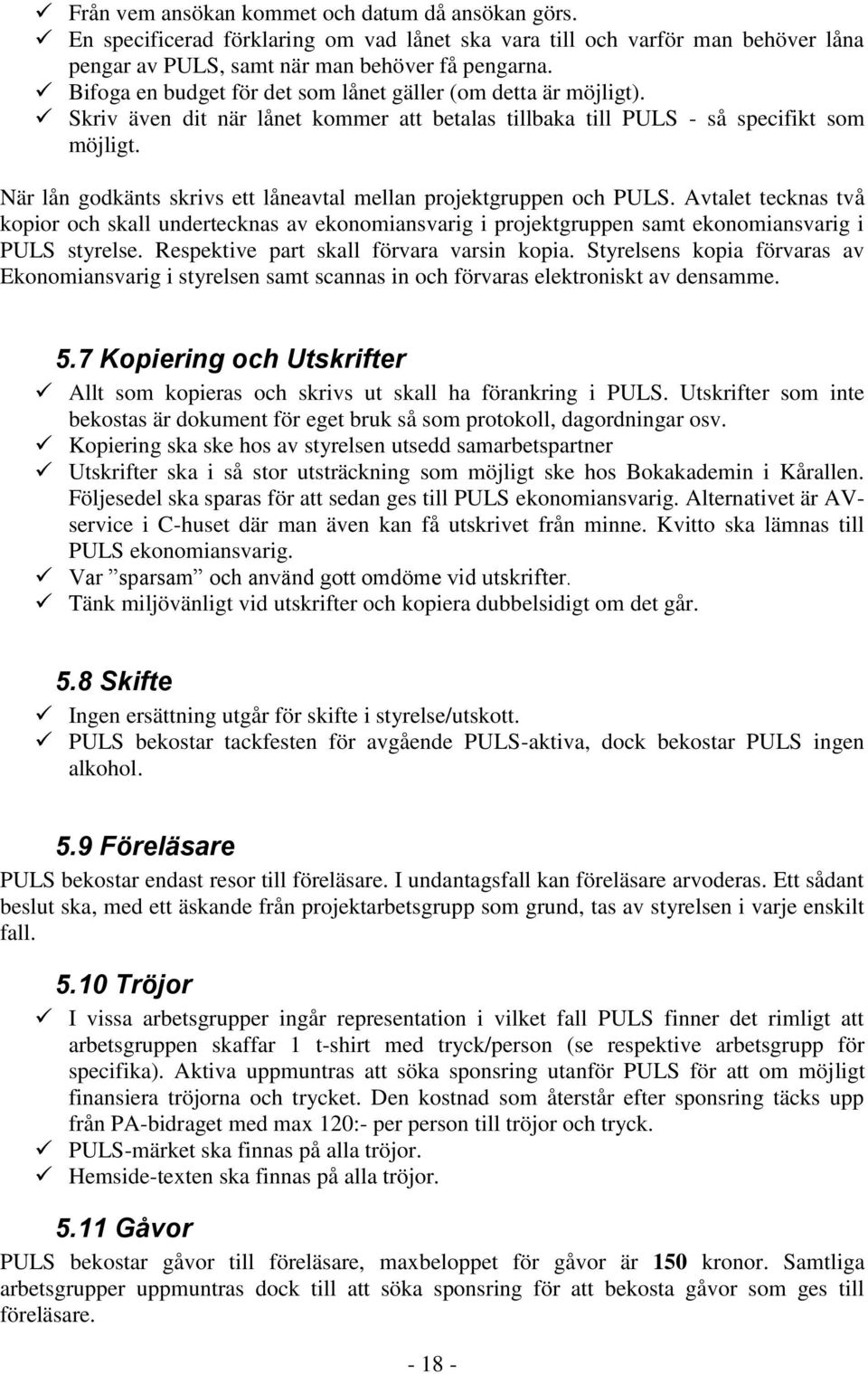 ✓ Från vem ansökan kommet och datum då ansökan görs.
✓ En specificerad förklaring om vad lånet ska vara till och varför man behöver låna pengar av PULS, samt när man behöver få pengarna.
✓ Bifoga en budget för det som lånet gäller (om detta är möjligt).
✓ Skriv även dit när lånet kommer att betalas tillbaka till PULS - så specifikt som möjligt.

När lån godkänts skrivs ett låneavtal mellan projektgruppen och PULS. Avtalet tecknas två kopior och skall undertecknas av ekonomiansvarig i projektgruppen samt ekonomiansvarig i PULS styrelse. Respektive part skall förvara varsin kopia. Styrelsens kopia förvaras av Ekonomiansvarig i styrelsen samt scannas in och förvaras elektroniskt av densamme.

5.7 Kopiering och Utskrifter
✓ Allt som kopieras och skrivs ut skall ha förankring i PULS. Utskrifter som inte bekostas är dokument för eget bruk så som protokoll, dagordningar osv.
✓ Kopiering ska ske hos av styrelsen utsedd samarbetspartner
✓ Utskrifter ska i så stor utsträckning som möjligt ske hos Bokakademin i Kårallen. Följesedel ska sparas för att sedan ges till PULS ekonomiansvarig. Alternativet är AV-service i C-huset där man även kan få utskrivet från minne. Kvitto ska lämnas till PULS ekonomiansvarig.
✓ Var ”sparsam” och använd gott omdöme vid utskrifter.
✓ Tänk miljövänligt vid utskrifter och kopiera dubbelsidigt om det går.

5.8 Skifte
✓ Ingen ersättning utgår för skifte i styrelse/utskott.
✓ PULS bekostar tackfesten för avgående PULS-aktiva, dock bekostar PULS ingen alkohol.

5.9 Föreläsare
PULS bekostar endast resor till föreläsare. I undantagsfall kan föreläsare arvoderas. Ett sådant beslut ska, med ett äskande från projektarbetsgrupp som grund, tas av styrelsen i varje enskilt fall.

5.10 Tröjor
✓ I vissa arbetsgrupper ingår representation i vilket fall PULS finner det rimligt att arbetsgruppen skaffar 1 t-shirt med tryck/person (se respektive arbetsgrupp för specifika). Aktiva uppmuntras att söka sponsring utanför PULS för att om möjligt finansiera tröjorna och trycket. Den kostnad som återstår efter sponsring täcks upp från PA-bidraget med max 120:- per person till tröjor och tryck.
✓ PULS-märket ska finnas på alla tröjor.
✓ Hemside-texten ska finnas på alla tröjor.

5.11 Gåvor
PULS bekostar gåvor till föreläsare, maxbeloppet för gåvor är 150 kronor. Samtliga arbetsgrupper uppmuntras dock till att söka sponsring för att bekosta gåvor som ges till föreläsare.

- 18 -